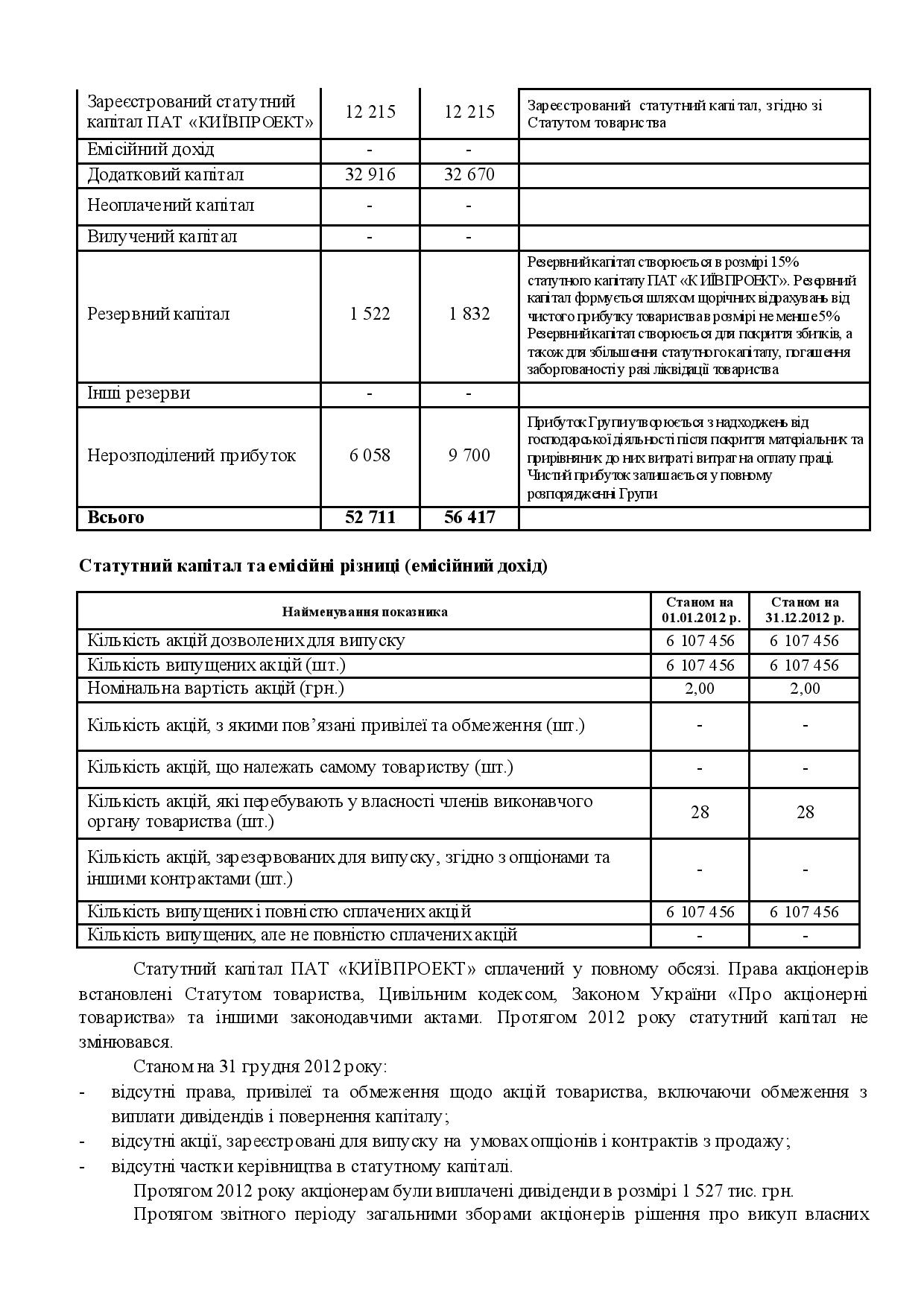 | Зареєстрований статутний капітал ПАТ «КИЇВПРОЕКТ» | 12 215 | 12 215 | Зареєстрований статутний капітал, згідно зі Статутом товариства |
|---|---|---|---|
| Емісійний дохід | - | - | |
| Додатковий капітал | 32 916 | 32 670 | |
| Неоплачений капітал | - | - | |
| Вилучений капітал | - | - | |
| Резервний капітал | 1 522 | 1 832 | Резервний капітал створюється в розмірі 15% статутного капіталу ПАТ «КИЇВПРОЕКТ». Резервний капітал формується шляхом щорічних відрахувань від чистого прибутку товариства в розмірі не менше 5% Резервний капітал створюється для покриття збитків, а також для збільшення статутного капіталу, погашення заборгованості у разі ліквідації товариства |
| Інші резерви | - | - | |
| Нерозподілений прибуток | 6 058 | 9 700 | Прибуток Групи утворюється з надходжень від господарської діяльності після покриття матеріальних та прирівняних до них витрат і витрат на оплату праці. Чистий прибуток залишається у повному розпорядженні Групи |
| **Всього** | **52 711** | **56 417** | |

**Статутний капітал та емісійні різниці (емісійний дохід)**

| Найменування показника | Станом на 01.01.2012 р. | Станом на 31.12.2012 р. |
|---|---|---|
| Кількість акцій дозволених для випуску | 6 107 456 | 6 107 456 |
| Кількість випущених акцій (шт.) | 6 107 456 | 6 107 456 |
| Номінальна вартість акцій (грн.) | 2,00 | 2,00 |
| Кількість акцій, з якими пов'язані привілеї та обмеження (шт.) | - | - |
| Кількість акцій, що належать самому товариству (шт.) | - | - |
| Кількість акцій, які перебувають у власності членів виконавчого органу товариства (шт.) | 28 | 28 |
| Кількість акцій, зарезервованих для випуску, згідно з опціонами та іншими контрактами (шт.) | - | - |
| Кількість випущених і повністю сплачених акцій | 6 107 456 | 6 107 456 |
| Кількість випущених, але не повністю сплачених акцій | - | - |

Статутний капітал ПАТ «КИЇВПРОЕКТ» сплачений у повному обсязі. Права акціонерів встановлені Статутом товариства, Цивільним кодексом, Законом України «Про акціонерні товариства» та іншими законодавчими актами. Протягом 2012 року статутний капітал не змінювався.

Станом на 31 грудня 2012 року:
- відсутні права, привілеї та обмеження щодо акцій товариства, включаючи обмеження з виплати дивідендів і повернення капіталу;
- відсутні акції, зареєстровані для випуску на умовах опціонів і контрактів з продажу;
- відсутні частки керівництва в статутному капіталі.

Протягом 2012 року акціонерам були виплачені дивіденди в розмірі 1 527 тис. грн.

Протягом звітного періоду загальними зборами акціонерів рішення про викуп власних